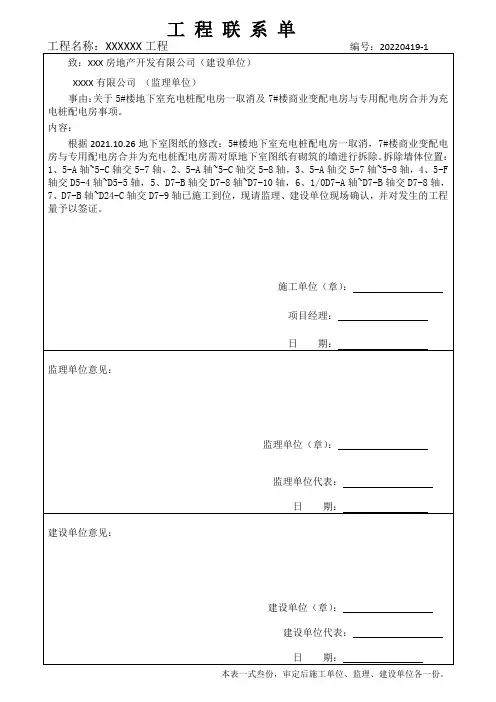 工 程 联 系 单

工程名称：XXXXXX 工程

编号：20220419-1

致：XXX 房地产开发有限公司（建设单位）

XXXX 有限公司 （监理单位）

事由：关于 5#楼地下室充电桩配电房一取消及 7#楼商业变配电房与专用配电房合并为充电桩配电房事项。

内容：

根据 2021.10.26 地下室图纸的修改：5#楼地下室充电桩配电房一取消，7#楼商业变配电房与专用配电房合并为充电桩配电房需对原地下室图纸有砌筑的墙进行拆除。拆除墙体位置：1、5-A 轴~5-C 轴交 5-7 轴，2、5-A 轴~5-C 轴交 5-8 轴，3、5-A 轴交 5-7 轴~5-8 轴，4、5-F 轴交 D5-4 轴~D5-5 轴，5、D7-B 轴交 D7-8 轴~D7-10 轴，6、1/0D7-A 轴~D7-B 轴交 D7-8 轴，7、D7-B 轴~D24-C 轴交 D7-9 轴已施工到位，现请监理、建设单位现场确认，并对发生的工程量予以签证。

施工单位（章）：

项目经理：

日 期：

监理单位意见：

监理单位（章）：

监理单位代表：

日 期：

建设单位意见：

建设单位（章）：

建设单位代表：

日 期：

本表一式叁份，审定后施工单位、监理、建设单位各一份。